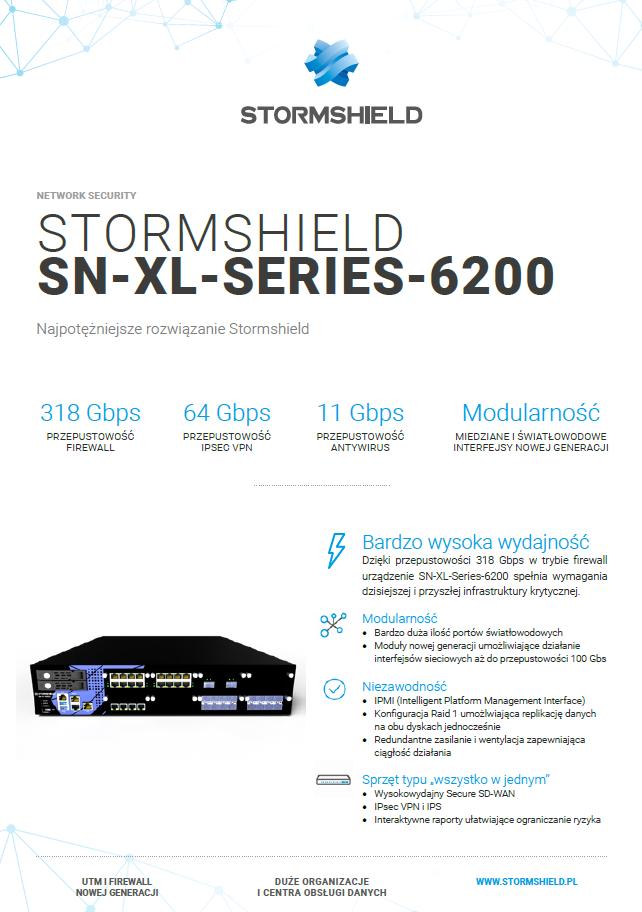 STORMSHIELD

NETWORK SECURITY

STORMSHIELD
SN-XL-SERIES-6200

Najpotężniejsze rozwiązanie Stormshield

318 Gbps
PRZEPUSTOWOŚĆ FIREWALL

64 Gbps
PRZEPUSTOWOŚĆ IPSEC VPN

11 Gbps
PRZEPUSTOWOŚĆ ANTYWIRUS

Modularność
MIEDZIANE I ŚWIATŁOWODOWE INTERFEJSY NOWEJ GENERACJI

Bardzo wysoka wydajność
Dzięki przepustowości 318 Gbps w trybie firewall urządzenie SN-XL-Series-6200 spełnia wymagania dzisiejszej i przyszłej infrastruktury krytycznej.

Modularność
• Bardzo duża ilość portów światłowodowych
• Moduły nowej generacji umożliwiające działanie interfejsów sieciowych aż do przepustowości 100 Gbs

Niezawodność
• IPMI (Intelligent Platform Management Interface)
• Konfiguracja Raid 1 umożliwiająca replikację danych na obu dyskach jednocześnie
• Redundantne zasilanie i wentylacja zapewniająca ciągłość działania

Sprzęt typu „wszystko w jednym"
• Wysokowydajny Secure SD-WAN
• IPsec VPN i IPS
• Interaktywne raporty ułatwiające ograniczanie ryzyka

UTM I FIREWALL NOWEJ GENERACJI

DUŻE ORGANIZACJE I CENTRA OBSŁUGI DANYCH

WWW.STORMSHIELD.PL